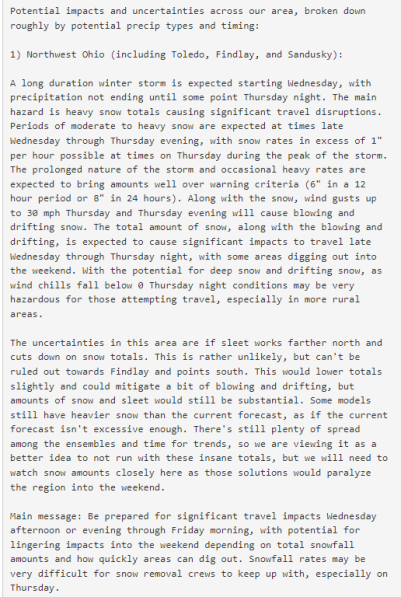 Potential impacts and uncertainties across our area, broken down roughly by potential precip types and timing:

1) Northwest Ohio (including Toledo, Findlay, and Sandusky):

A long duration winter storm is expected starting Wednesday, with precipitation not ending until some point Thursday night. The main hazard is heavy snow totals causing significant travel disruptions. Periods of moderate to heavy snow are expected at times late Wednesday through Thursday evening, with snow rates in excess of 1" per hour possible at times on Thursday during the peak of the storm. The prolonged nature of the storm and occasional heavy rates are expected to bring amounts well over warning criteria (6" in a 12 hour period or 8" in 24 hours). Along with the snow, wind gusts up to 30 mph Thursday and Thursday evening will cause blowing and drifting snow. The total amount of snow, along with the blowing and drifting, is expected to cause significant impacts to travel late Wednesday through Thursday night, with some areas digging out into the weekend. With the potential for deep snow and drifting snow, as wind chills fall below 0 Thursday night conditions may be very hazardous for those attempting travel, especially in more rural areas.

The uncertainties in this area are if sleet works farther north and cuts down on snow totals. This is rather unlikely, but can't be ruled out towards Findlay and points south. This would lower totals slightly and could mitigate a bit of blowing and drifting, but amounts of snow and sleet would still be substantial. Some models still have heavier snow than the current forecast, as if the current forecast isn't excessive enough. There's still plenty of spread among the ensembles and time for trends, so we are viewing it as a better idea to not run with these insane totals, but we will need to watch snow amounts closely here as those solutions would paralyze the region into the weekend.

Main message: Be prepared for significant travel impacts Wednesday afternoon or evening through Friday morning, with potential for lingering impacts into the weekend depending on total snowfall amounts and how quickly areas can dig out. Snowfall rates may be very difficult for snow removal crews to keep up with, especially on Thursday.